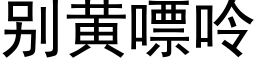 別黃嘌呤